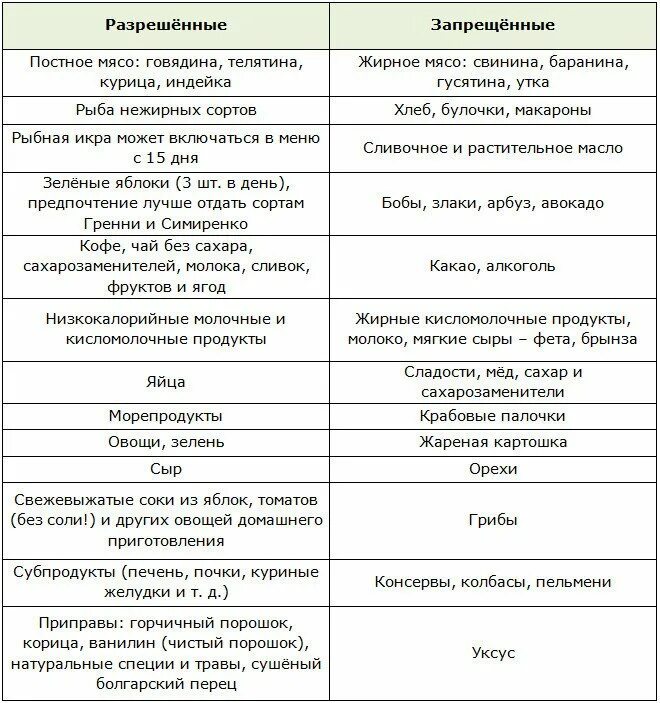 | Разрешённые | Запрещённые |
|---|---|
| Постное мясо: говядина, телятина, курица, индейка | Жирное мясо: свинина, баранина, гусятина, утка |
| Рыба нежирных сортов | Хлеб, булочки, макароны |
| Рыбная икра может включаться в меню с 15 дня | Сливочное и растительное масло |
| Зелёные яблоки (3 шт. в день), предпочтение лучше отдать сортам Гренни и Симиренко | Бобы, злаки, арбуз, авокадо |
| Кофе, чай без сахара, сахарозаменителей, молока, сливок, фруктов и ягод | Какао, алкоголь |
| Низкокалорийные молочные и кисломолочные продукты | Жирные кисломолочные продукты, молоко, мягкие сыры – фета, брынза |
| Яйца | Сладости, мёд, сахар и сахарозаменители |
| Морепродукты | Крабовые палочки |
| Овощи, зелень | Жареная картошка |
| Сыр | Орехи |
| Свежевыжатые соки из яблок, томатов (без соли!) и других овощей домашнего приготовления | Грибы |
| Субпродукты (печень, почки, куриные желудки и т. д.) | Консервы, колбасы, пельмени |
| Приправы: горчичный порошок, корица, ванилин (чистый порошок), натуральные специи и травы, сушёный болгарский перец | Уксус |